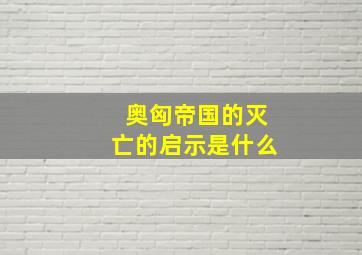 奥匈帝国的灭亡的启示是什么